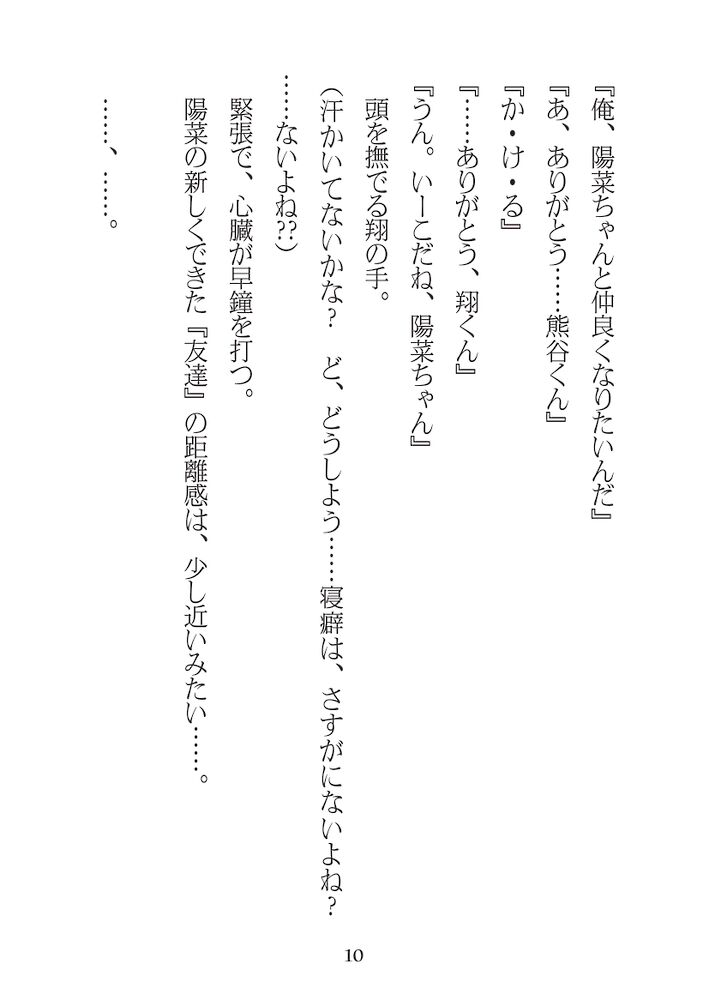 『俺、陽菜ちゃんと仲良くなりたいんだ』

『あ、ありがとう……熊谷くん』

『か・け・る』

『……ありがとう、翔くん』

『うん。いーこだね、陽菜ちゃん』

頭を撫でる翔の手。

(汗かいてないかな？　ど、どうしよう……寝癖は、さすがにないよね？……ないよね??)

緊張で、心臓が早鐘を打つ。

陽菜の新しくできた『友達』の距離感は、少し近いみたい……。

……、……。

10